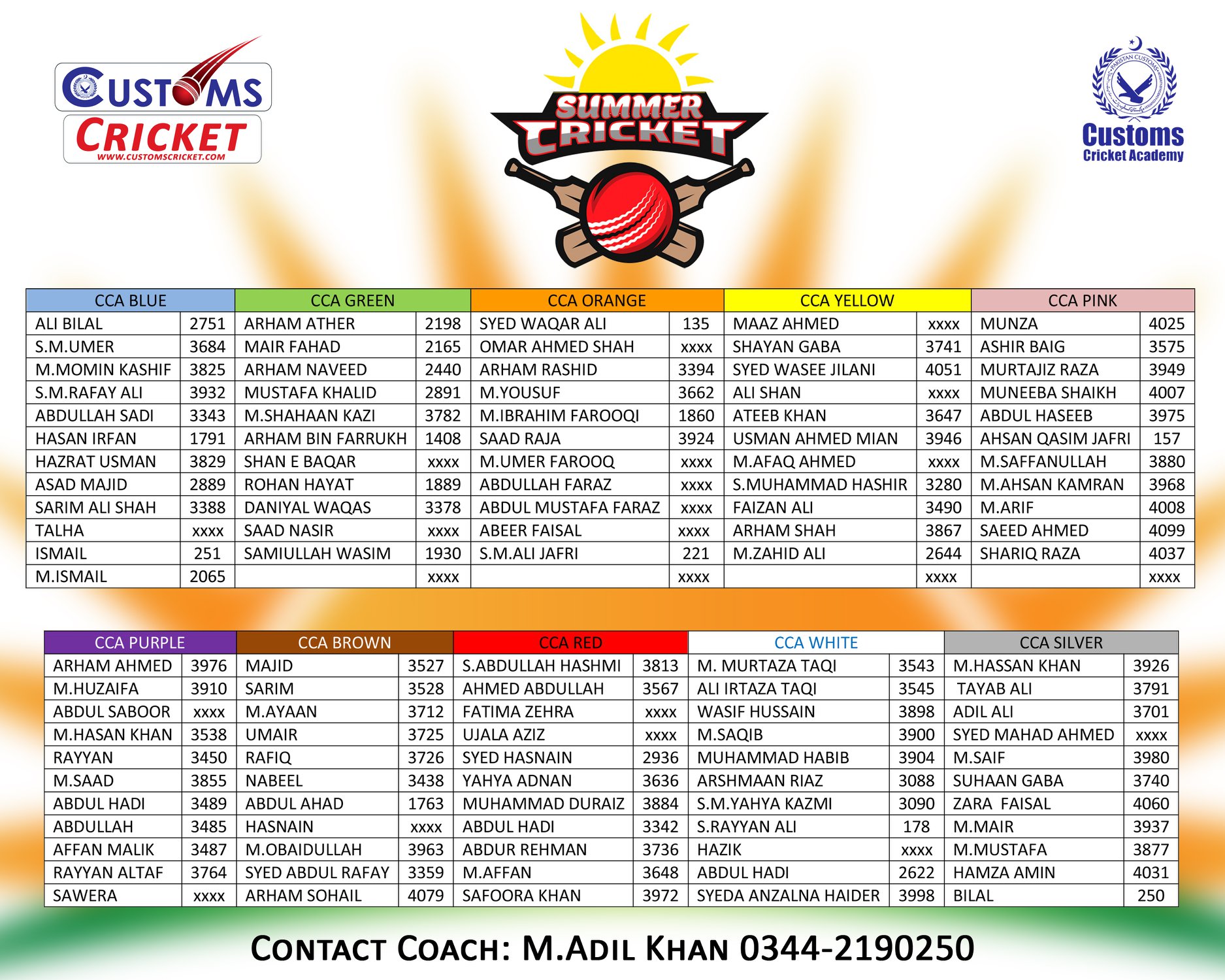 CUSTOMS CRICKET
WWW.CUSTOMSCRICKET.COM

SUMMER CRICKET

Customs
Cricket Academy

| CCA BLUE | | CCA GREEN | | CCA ORANGE | | CCA YELLOW | | CCA PINK | |
|---|---|---|---|---|---|---|---|---|---|
| ALI BILAL | 2751 | ARHAM ATHER | 2198 | SYED WAQAR ALI | 135 | MAAZ AHMED | xxxx | MUNZA | 4025 |
| S.M.UMER | 3684 | MAIR FAHAD | 2165 | OMAR AHMED SHAH | xxxx | SHAYAN GABA | 3741 | ASHIR BAIG | 3575 |
| M.MOMIN KASHIF | 3825 | ARHAM NAVEED | 2440 | ARHAM RASHID | 3394 | SYED WASEE JILANI | 4051 | MURTAJIZ RAZA | 3949 |
| S.M.RAFAY ALI | 3932 | MUSTAFA KHALID | 2891 | M.YOUSUF | 3662 | ALI SHAN | xxxx | MUNEEBA SHAIKH | 4007 |
| ABDULLAH SADI | 3343 | M.SHAHAAN KAZI | 3782 | M.IBRAHIM FAROOQI | 1860 | ATEEB KHAN | 3647 | ABDUL HASEEB | 3975 |
| HASAN IRFAN | 1791 | ARHAM BIN FARRUKH | 1408 | SAAD RAJA | 3924 | USMAN AHMED MIAN | 3946 | AHSAN QASIM JAFRI | 157 |
| HAZRAT USMAN | 3829 | SHAN E BAQAR | xxxx | M.UMER FAROOQ | xxxx | M.AFAQ AHMED | xxxx | M.SAFFANULLAH | 3880 |
| ASAD MAJID | 2889 | ROHAN HAYAT | 1889 | ABDULLAH FARAZ | xxxx | S.MUHAMMAD HASHIR | 3280 | M.AHSAN KAMRAN | 3968 |
| SARIM ALI SHAH | 3388 | DANIYAL WAQAS | 3378 | ABDUL MUSTAFA FARAZ | xxxx | FAIZAN ALI | 3490 | M.ARIF | 4008 |
| TALHA | xxxx | SAAD NASIR | xxxx | ABEER FAISAL | xxxx | ARHAM SHAH | 3867 | SAEED AHMED | 4099 |
| ISMAIL | 251 | SAMIULLAH WASIM | 1930 | S.M.ALI JAFRI | 221 | M.ZAHID ALI | 2644 | SHARIQ RAZA | 4037 |
| M.ISMAIL | 2065 | | xxxx | | xxxx | | xxxx | | xxxx |

| CCA PURPLE | | CCA BROWN | | CCA RED | | CCA WHITE | | CCA SILVER | |
|---|---|---|---|---|---|---|---|---|---|
| ARHAM AHMED | 3976 | MAJID | 3527 | S.ABDULLAH HASHMI | 3813 | M. MURTAZA TAQI | 3543 | M.HASSAN KHAN | 3926 |
| M.HUZAIFA | 3910 | SARIM | 3528 | AHMED ABDULLAH | 3567 | ALI IRTAZA TAQI | 3545 | TAYAB ALI | 3791 |
| ABDUL SABOOR | xxxx | M.AYAAN | 3712 | FATIMA ZEHRA | xxxx | WASIF HUSSAIN | 3898 | ADIL ALI | 3701 |
| M.HASAN KHAN | 3538 | UMAIR | 3725 | UJALA AZIZ | xxxx | M.SAQIB | 3900 | SYED MAHAD AHMED | xxxx |
| RAYYAN | 3450 | RAFIQ | 3726 | SYED HASNAIN | 2936 | MUHAMMAD HABIB | 3904 | M.SAIF | 3980 |
| M.SAAD | 3855 | NABEEL | 3438 | YAHYA ADNAN | 3636 | ARSHMAAN RIAZ | 3088 | SUHAAN GABA | 3740 |
| ABDUL HADI | 3489 | ABDUL AHAD | 1763 | MUHAMMAD DURAIZ | 3884 | S.M.YAHYA KAZMI | 3090 | ZARA FAISAL | 4060 |
| ABDULLAH | 3485 | HASNAIN | xxxx | ABDUL HADI | 3342 | S.RAYYAN ALI | 178 | M.MAIR | 3937 |
| AFFAN MALIK | 3487 | M.OBAIDULLAH | 3963 | ABDUR REHMAN | 3736 | HAZIK | xxxx | M.MUSTAFA | 3877 |
| RAYYAN ALTAF | 3764 | SYED ABDUL RAFAY | 3359 | M.AFFAN | 3648 | ABDUL HADI | 2622 | HAMZA AMIN | 4031 |
| SAWERA | xxxx | ARHAM SOHAIL | 4079 | SAFOORA KHAN | 3972 | SYEDA ANZALNA HAIDER | 3998 | BILAL | 250 |

CONTACT COACH: M.ADIL KHAN 0344-2190250